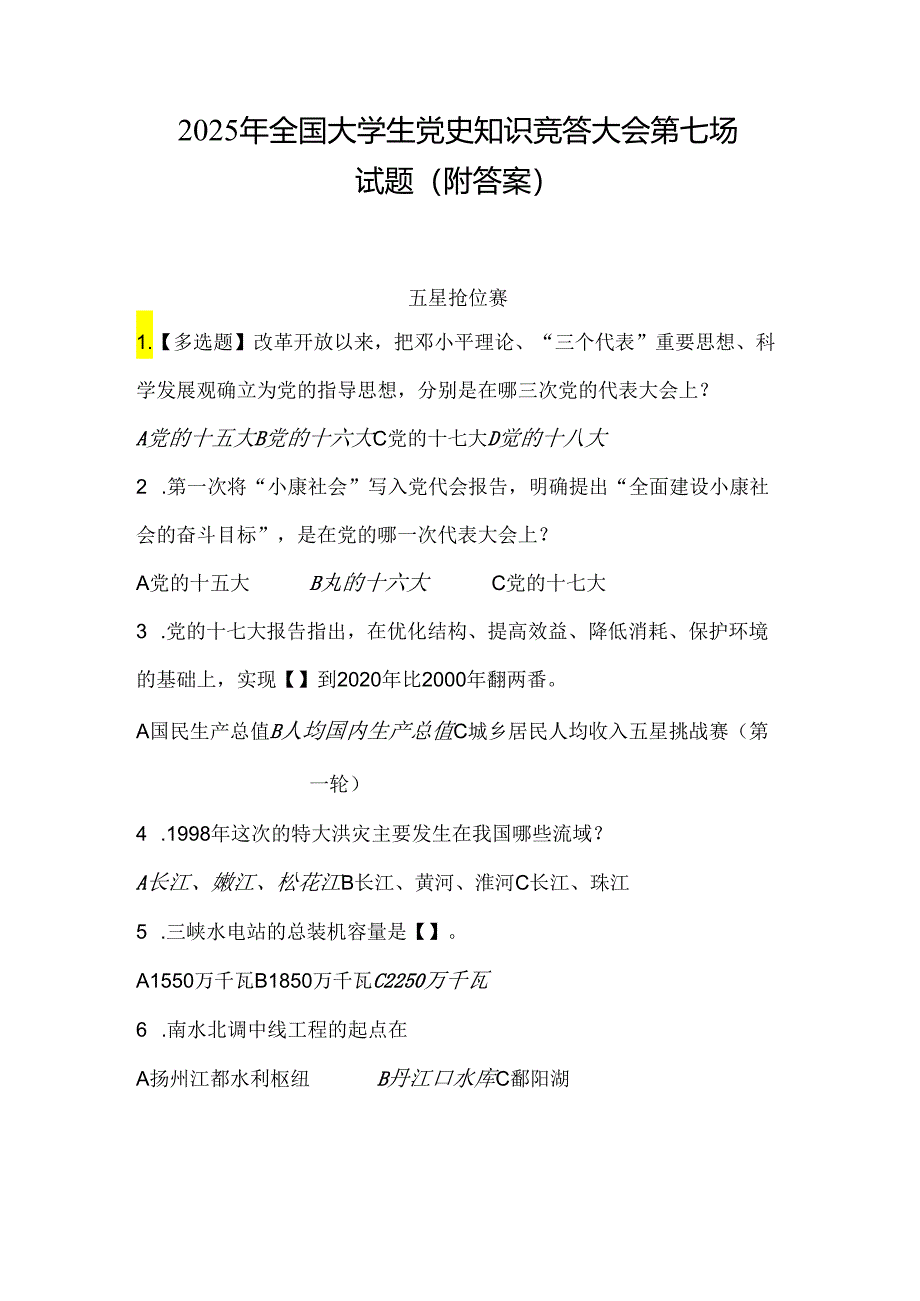 2025年全国大学生党史知识竞答大会第七场试题（附答案）

五星抢位赛

1.【多选题】改革开放以来，把邓小平理论、“三个代表”重要思想、科学发展观确立为党的指导思想，分别是在哪三次党的代表大会上？

A党的十五大B党的十六大C党的十七大D党的十八大

2 .第一次将“小康社会”写入党代会报告，明确提出“全面建设小康社会的奋斗目标”，是在党的哪一次代表大会上？

A党的十五大 B丸的十六大 C党的十七大

3 .党的十七大报告指出，在优化结构、提高效益、降低消耗、保护环境的基础上，实现【】到2020年比2000年翻两番。

A国民生产总值B人均国内生产总值C城乡居民人均收入五星挑战赛（第一轮）

4 .1998年这次的特大洪灾主要发生在我国哪些流域？

A长江、嫩江、松花江B长江、黄河、淮河C长江、珠江

5 .三峡水电站的总装机容量是【】。

A1550万千瓦B1850万千瓦C2250万千瓦

6 .南水北调中线工程的起点在

A扬州江都水利枢纽 B丹江口水库C鄱阳湖